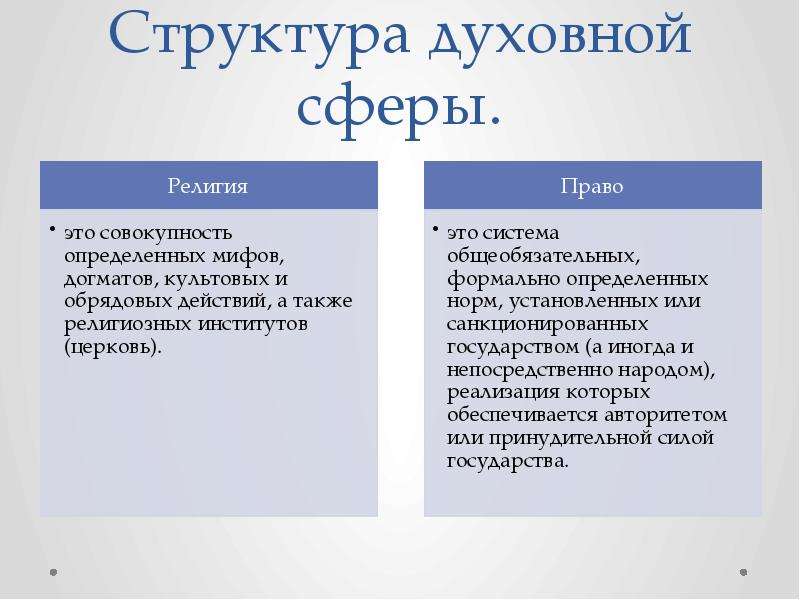 Структура духовной сферы.

Религия

• это совокупность определенных мифов, догматов, культовых и обрядовых действий, а также религиозных институтов (церковь).

Право

• это система общеобязательных, формально определенных норм, установленных или санкционированных государством (а иногда и непосредственно народом), реализация которых обеспечивается авторитетом или принудительной силой государства.